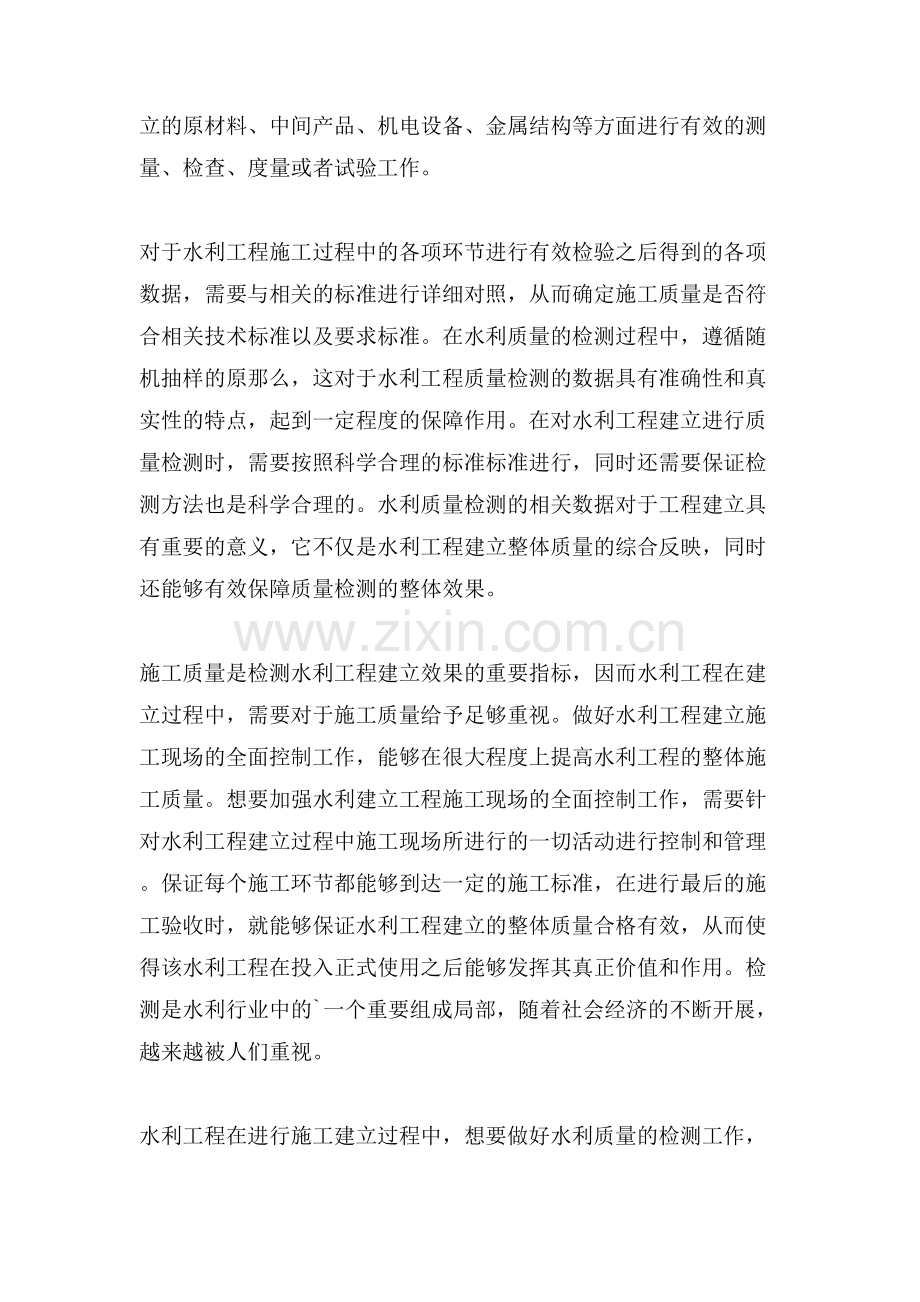 立的原材料、中间产品、机电设备、金属结构等方面进行有效的测量、检查、度量或者试验工作。

对于水利工程施工过程中的各项环节进行有效检验之后得到的各项数据，需要与相关的标准进行详细对照，从而确定施工质量是否符合相关技术标准以及要求标准。在水利质量的检测过程中，遵循随机抽样的原那么，这对于水利工程质量检测的数据具有准确性和真实性的特点，起到一定程度的保障作用。在对水利工程建立进行质量检测时，需要按照科学合理的标准标准进行，同时还需要保证检测方法也是科学合理的。水利质量检测的相关数据对于工程建立具有重要的意义，它不仅是水利工程建立整体质量的综合反映，同时还能够有效保障质量检测的整体效果。

www.zixin.com.cn

施工质量是检测水利工程建立效果的重要指标，因而水利工程在建立过程中，需要对于施工质量给予足够重视。做好水利工程建立施工现场的全面控制工作，能够在很大程度上提高水利工程的整体施工质量。想要加强水利建立工程施工现场的全面控制工作，需要针对水利工程建立过程中施工现场所进行的一切活动进行控制和管理。保证每个施工环节都能够到达一定的施工标准，在进行最后的施工验收时，就能够保证水利工程建立的整体质量合格有效，从而使得该水利工程在投入正式使用之后能够发挥其真正价值和作用。检测是水利行业中的`一个重要组成局部，随着社会经济的不断开展，越来越被人们重视。

水利工程在进行施工建立过程中，想要做好水利质量的检测工作，